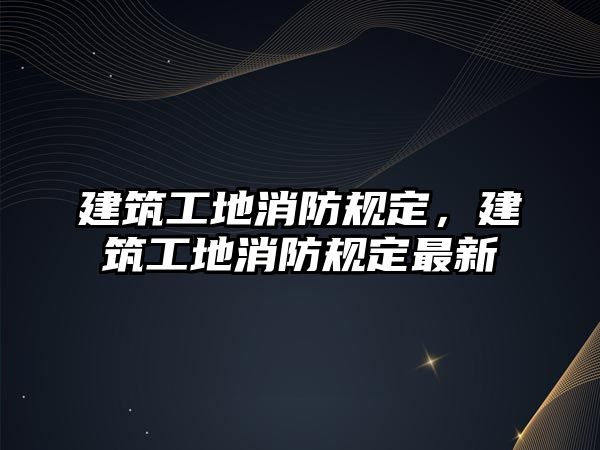 建筑工地消防规定，建筑工地消防规定最新